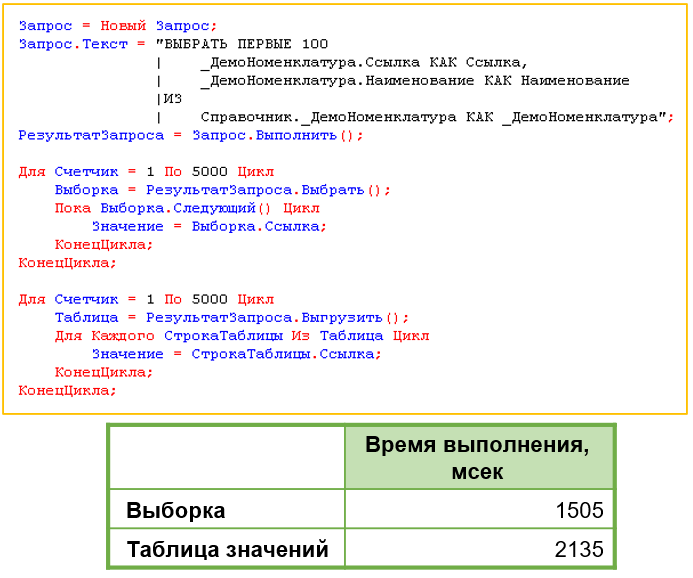 Запрос = Новый Запрос;
Запрос.Текст = "ВЫБРАТЬ ПЕРВЫЕ 100
|	_ДемоНоменклатура.Ссылка КАК Ссылка,
|	_ДемоНоменклатура.Наименование КАК Наименование
|ИЗ
|	Справочник._ДемоНоменклатура КАК _ДемоНоменклатура";
РезультатЗапроса = Запрос.Выполнить();

Для Счетчик = 1 По 5000 Цикл
	Выборка = РезультатЗапроса.Выбрать();
	Пока Выборка.Следующий() Цикл
		Значение = Выборка.Ссылка;
	КонецЦикла;
КонецЦикла;

Для Счетчик = 1 По 5000 Цикл
	Таблица = РезультатЗапроса.Выгрузить();
	Для Каждого СтрокаТаблицы Из Таблица Цикл
		Значение = СтрокаТаблицы.Ссылка;
	КонецЦикла;
КонецЦикла;

| | Время выполнения, мсек |
|---|---|
| Выборка | 1505 |
| Таблица значений | 2135 |